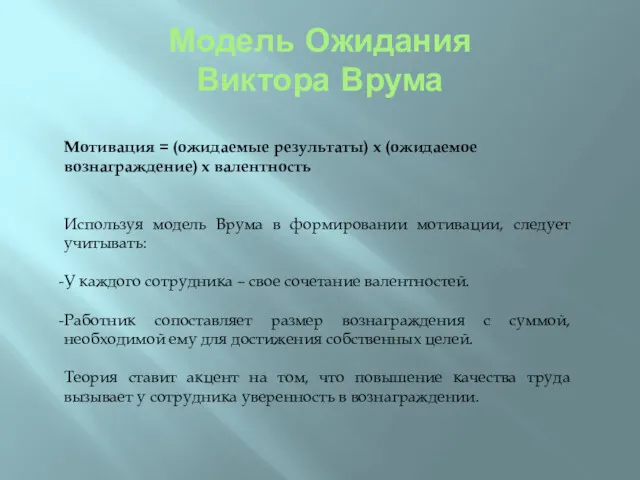 Модель Ожидания Виктора Врума

Мотивация = (ожидаемые результаты) х (ожидаемое вознаграждение) х валентность

Используя модель Врума в формировании мотивации, следует учитывать:

-У каждого сотрудника – свое сочетание валентностей.

-Работник сопоставляет размер вознаграждения с суммой, необходимой ему для достижения собственных целей.

Теория ставит акцент на том, что повышение качества труда вызывает у сотрудника уверенность в вознаграждении.